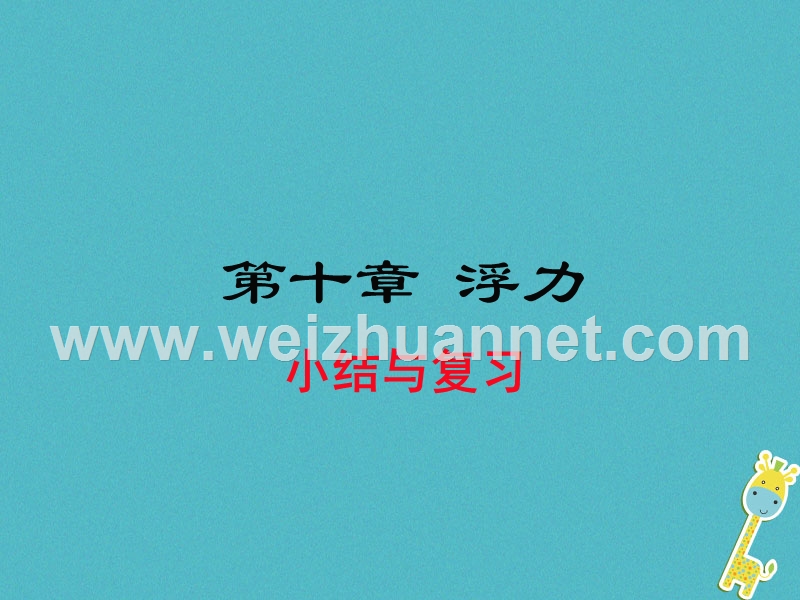 第十章 浮力

www.weizhuannet.com

小结与复习